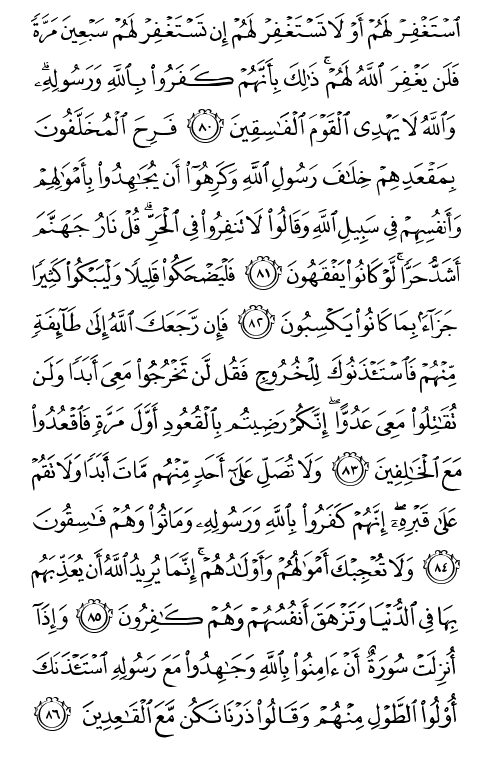 ٱسْتَغْفِرْ لَهُمْ أَوْ لَا تَسْتَغْفِرْ لَهُمْ إِن تَسْتَغْفِرْ لَهُمْ سَبْعِينَ مَرَّةً فَلَن يَغْفِرَ ٱللَّهُ لَهُمْ ۚ ذَٰلِكَ بِأَنَّهُمْ كَفَرُوا۟ بِٱللَّهِ وَرَسُولِهِۦ ۗ وَٱللَّهُ لَا يَهْدِى ٱلْقَوْمَ ٱلْفَٰسِقِينَ ﴿٨٠﴾ فَرِحَ ٱلْمُخَلَّفُونَ بِمَقْعَدِهِمْ خِلَٰفَ رَسُولِ ٱللَّهِ وَكَرِهُوٓا۟ أَن يُجَٰهِدُوا۟ بِأَمْوَٰلِهِمْ وَأَنفُسِهِمْ فِى سَبِيلِ ٱللَّهِ وَقَالُوا۟ لَا تَنفِرُوا۟ فِى ٱلْحَرِّ ۗ قُلْ نَارُ جَهَنَّمَ أَشَدُّ حَرًّا ۚ لَّوْ كَانُوا۟ يَفْقَهُونَ ﴿٨١﴾ فَلْيَضْحَكُوا۟ قَلِيلًا وَلْيَبْكُوا۟ كَثِيرًا جَزَآءًۢ بِمَا كَانُوا۟ يَكْسِبُونَ ﴿٨٢﴾ فَإِن رَّجَعَكَ ٱللَّهُ إِلَىٰ طَآئِفَةٍ مِّنْهُمْ فَٱسْتَـْٔذَنُوكَ لِلْخُرُوجِ فَقُل لَّن تَخْرُجُوا۟ مَعِىَ أَبَدًا وَلَن تُقَٰتِلُوا۟ مَعِىَ عَدُوًّا ۖ إِنَّكُمْ رَضِيتُم بِٱلْقُعُودِ أَوَّلَ مَرَّةٍ فَٱقْعُدُوا۟ مَعَ ٱلْخَٰلِفِينَ ﴿٨٣﴾ وَلَا تُصَلِّ عَلَىٰٓ أَحَدٍ مِّنْهُم مَّاتَ أَبَدًا وَلَا تَقُمْ عَلَىٰ قَبْرِهِۦٓ ۖ إِنَّهُمْ كَفَرُوا۟ بِٱللَّهِ وَرَسُولِهِۦ وَمَاتُوا۟ وَهُمْ فَٰسِقُونَ ﴿٨٤﴾ وَلَا تُعْجِبْكَ أَمْوَٰلُهُمْ وَأَوْلَٰدُهُمْ ۚ إِنَّمَا يُرِيدُ ٱللَّهُ أَن يُعَذِّبَهُم بِهَا فِى ٱلدُّنْيَا وَتَزْهَقَ أَنفُسُهُمْ وَهُمْ كَٰفِرُونَ ﴿٨٥﴾ وَإِذَآ أُنزِلَتْ سُورَةٌ أَنْ ءَامِنُوا۟ بِٱللَّهِ وَجَٰهِدُوا۟ مَعَ رَسُولِهِ ٱسْتَـْٔذَنَكَ أُو۟لُوا۟ ٱلطَّوْلِ مِنْهُمْ وَقَالُوا۟ ذَرْنَا نَكُن مَّعَ ٱلْقَٰعِدِينَ ﴿٨٦﴾